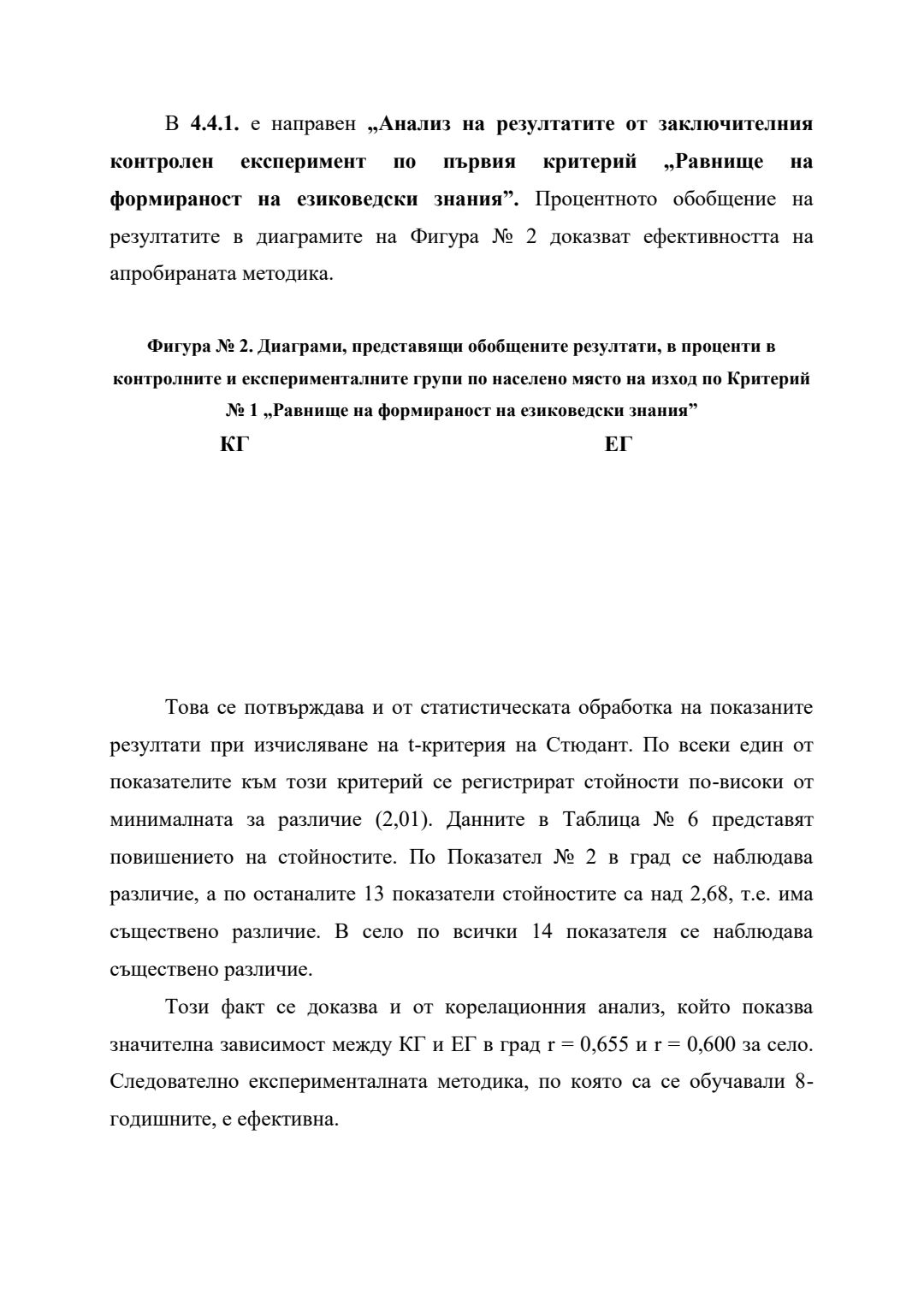 В 4.4.1. е направен „Анализ на резултатите от заключителния контролен експеримент по първия критерий „Равнище на формираност на езиковедски знания”. Процентното обобщение на резултатите в диаграмите на Фигура № 2 доказват ефективността на апробираната методика.

Фигура № 2. Диаграми, представящи обобщените резултати, в проценти в контролните и експерименталните групи по населено място на изход по Критерий № 1 „Равнище на формираност на езиковедски знания”

КГ

ЕГ

Това се потвърждава и от статистическата обработка на показаните резултати при изчисляване на t-критерия на Стюдант. По всеки един от показателите към този критерий се регистрират стойности по-високи от минималната за различие (2,01). Данните в Таблица № 6 представят повишението на стойностите. По Показател № 2 в град се наблюдава различие, а по останалите 13 показатели стойностите са над 2,68, т.е. има съществено различие. В село по всички 14 показателя се наблюдава съществено различие.

Този факт се доказва и от корелационния анализ, който показва значителна зависимост между КГ и ЕГ в град r = 0,655 и r = 0,600 за село. Следователно експерименталната методика, по която са се обучавали 8-годишните, е ефективна.